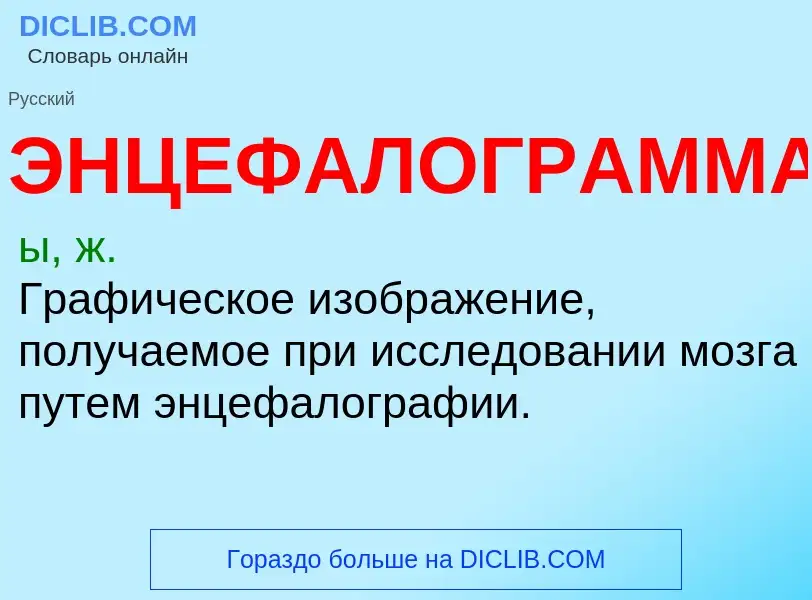 DICLIB.COM
Словарь онлайн

Русский

ЭНЦЕФАЛОГРАММА

ы, ж.
Графическое изображение, получаемое при исследовании мозга путем энцефалографии.

Гораздо больше на DICLIB.COM